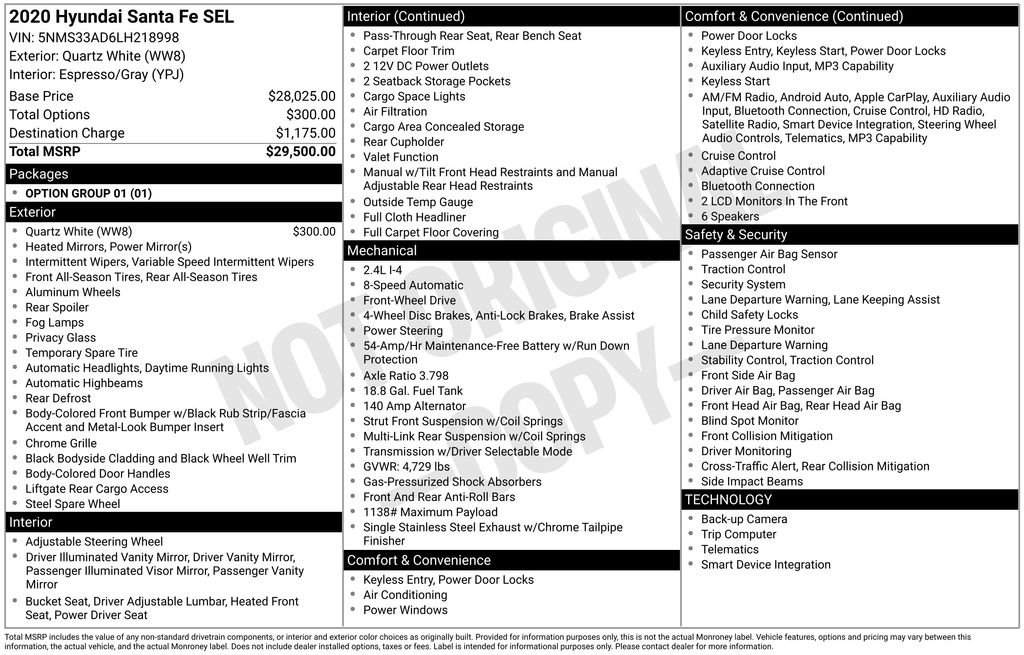 2020 Hyundai Santa Fe SEL
VIN: 5NMS33AD6LH218998
Exterior: Quartz White (WW8)
Interior: Espresso/Gray (YPJ)

Base Price $28,025.00
Total Options $300.00
Destination Charge $1,175.00
Total MSRP $29,500.00

Packages
• OPTION GROUP 01 (01)

Exterior
• Quartz White (WW8) $300.00
• Heated Mirrors, Power Mirror(s)
• Intermittent Wipers, Variable Speed Intermittent Wipers
• Front All-Season Tires, Rear All-Season Tires
• Aluminum Wheels
• Rear Spoiler
• Fog Lamps
• Privacy Glass
• Temporary Spare Tire
• Automatic Headlights, Daytime Running Lights
• Automatic Highbeams
• Rear Defrost
• Body-Colored Front Bumper w/Black Rub Strip/Fascia Accent and Metal-Look Bumper Insert
• Chrome Grille
• Black Bodyside Cladding and Black Wheel Well Trim
• Body-Colored Door Handles
• Liftgate Rear Cargo Access
• Steel Spare Wheel

Interior
• Adjustable Steering Wheel
• Driver Illuminated Vanity Mirror, Driver Vanity Mirror, Passenger Illuminated Visor Mirror, Passenger Vanity Mirror
• Bucket Seat, Driver Adjustable Lumbar, Heated Front Seat, Power Driver Seat

Interior (Continued)
• Pass-Through Rear Seat, Rear Bench Seat
• Carpet Floor Trim
• 2 12V DC Power Outlets
• 2 Seatback Storage Pockets
• Cargo Space Lights
• Air Filtration
• Cargo Area Concealed Storage
• Rear Cupholder
• Valet Function
• Manual w/Tilt Front Head Restraints and Manual Adjustable Rear Head Restraints
• Outside Temp Gauge
• Full Cloth Headliner
• Full Carpet Floor Covering

Mechanical
• 2.4L I-4
• 8-Speed Automatic
• Front-Wheel Drive
• 4-Wheel Disc Brakes, Anti-Lock Brakes, Brake Assist
• Power Steering
• 54-Amp/Hr Maintenance-Free Battery w/Run Down Protection
• Axle Ratio 3.798
• 18.8 Gal. Fuel Tank
• 140 Amp Alternator
• Strut Front Suspension w/Coil Springs
• Multi-Link Rear Suspension w/Coil Springs
• Transmission w/Driver Selectable Mode
• GVWR: 4,729 lbs
• Gas-Pressurized Shock Absorbers
• Front And Rear Anti-Roll Bars
• 1138# Maximum Payload
• Single Stainless Steel Exhaust w/Chrome Tailpipe Finisher

Comfort & Convenience
• Keyless Entry, Power Door Locks
• Air Conditioning
• Power Windows

Comfort & Convenience (Continued)
• Power Door Locks
• Keyless Entry, Keyless Start, Power Door Locks
• Auxiliary Audio Input, MP3 Capability
• Keyless Start
• AM/FM Radio, Android Auto, Apple CarPlay, Auxiliary Audio Input, Bluetooth Connection, Cruise Control, HD Radio, Satellite Radio, Smart Device Integration, Steering Wheel Audio Controls, Telematics, MP3 Capability
• Cruise Control
• Adaptive Cruise Control
• Bluetooth Connection
• 2 LCD Monitors In The Front
• 6 Speakers

Safety & Security
• Passenger Air Bag Sensor
• Traction Control
• Security System
• Lane Departure Warning, Lane Keeping Assist
• Child Safety Locks
• Tire Pressure Monitor
• Lane Departure Warning
• Stability Control, Traction Control
• Front Side Air Bag
• Driver Air Bag, Passenger Air Bag
• Front Head Air Bag, Rear Head Air Bag
• Blind Spot Monitor
• Front Collision Mitigation
• Driver Monitoring
• Cross-Traffic Alert, Rear Collision Mitigation
• Side Impact Beams

TECHNOLOGY
• Back-up Camera
• Trip Computer
• Telematics
• Smart Device Integration

Total MSRP includes the value of any non-standard drivetrain components, or interior and exterior color choices as originally built. Provided for information purposes only, this is not the actual Monroney label. Vehicle features, options and pricing may vary between this information, the actual vehicle, and the actual Monroney label. Does not include dealer installed options, taxes or fees. Label is intended for informational purposes only. Please contact dealer for more information.

NOT ORIGINAL COPY